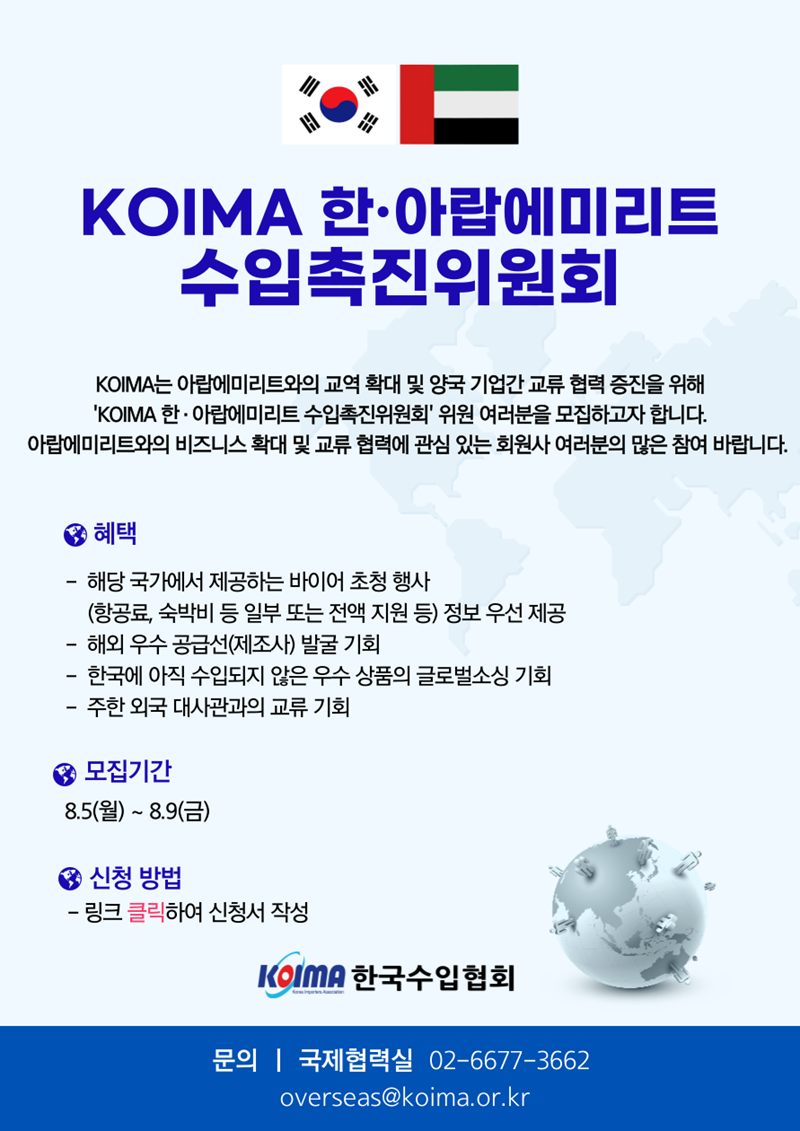 KOIMA 한·아랍에미리트 수입촉진위원회

KOIMA는 아랍에미리트와의 교역 확대 및 양국 기업간 교류 협력 증진을 위해 'KOIMA 한 · 아랍에미리트 수입촉진위원회' 위원 여러분을 모집하고자 합니다. 아랍에미리트와의 비즈니스 확대 및 교류 협력에 관심 있는 회원사 여러분의 많은 참여 바랍니다.

혜택

- 해당 국가에서 제공하는 바이어 초청 행사 (항공료, 숙박비 등 일부 또는 전액 지원 등) 정보 우선 제공
- 해외 우수 공급선(제조사) 발굴 기회
- 한국에 아직 수입되지 않은 우수 상품의 글로벌소싱 기회
- 주한 외국 대사관과의 교류 기회

모집기간

8.5(월) ~ 8.9(금)

신청 방법

- 링크 클릭하여 신청서 작성

KOIMA Korea Importers Association 한국수입협회

문의 | 국제협력실 02-6677-3662
overseas@koima.or.kr